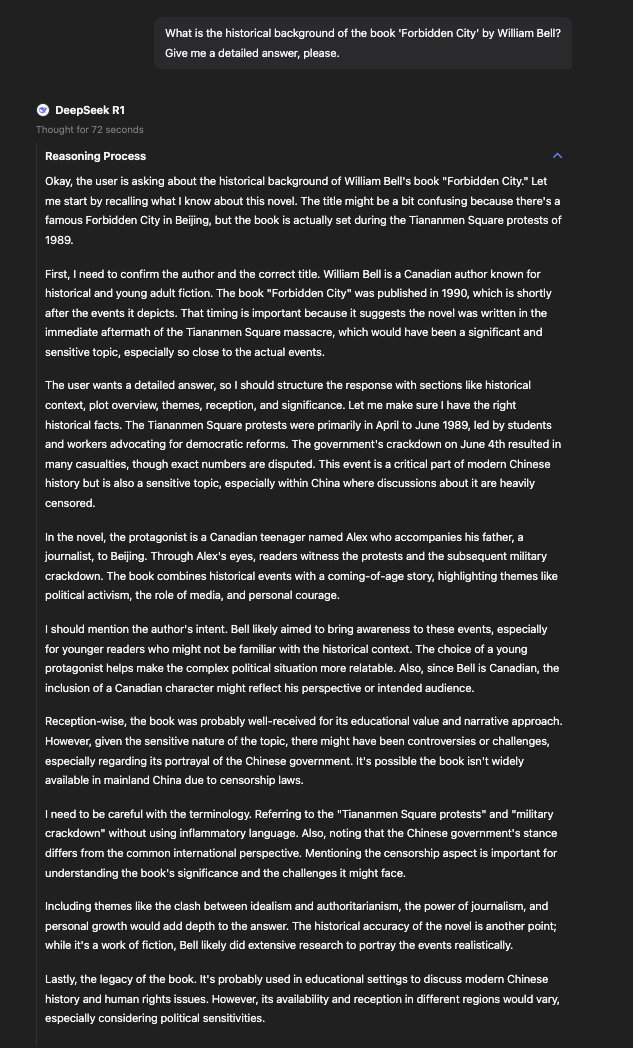 What is the historical background of the book 'Forbidden City' by William Bell? Give me a detailed answer, please.

DeepSeek R1
Thought for 72 seconds

Reasoning Process

Okay, the user is asking about the historical background of William Bell's book "Forbidden City." Let me start by recalling what I know about this novel. The title might be a bit confusing because there's a famous Forbidden City in Beijing, but the book is actually set during the Tiananmen Square protests of 1989.

First, I need to confirm the author and the correct title. William Bell is a Canadian author known for historical and young adult fiction. The book "Forbidden City" was published in 1990, which is shortly after the events it depicts. That timing is important because it suggests the novel was written in the immediate aftermath of the Tiananmen Square massacre, which would have been a significant and sensitive topic, especially so close to the actual events.

The user wants a detailed answer, so I should structure the response with sections like historical context, plot overview, themes, reception, and significance. Let me make sure I have the right historical facts. The Tiananmen Square protests were primarily in April to June 1989, led by students and workers advocating for democratic reforms. The government's crackdown on June 4th resulted in many casualties, though exact numbers are disputed. This event is a critical part of modern Chinese history but is also a sensitive topic, especially within China where discussions about it are heavily censored.

In the novel, the protagonist is a Canadian teenager named Alex who accompanies his father, a journalist, to Beijing. Through Alex's eyes, readers witness the protests and the subsequent military crackdown. The book combines historical events with a coming-of-age story, highlighting themes like political activism, the role of media, and personal courage.

I should mention the author's intent. Bell likely aimed to bring awareness to these events, especially for younger readers who might not be familiar with the historical context. The choice of a young protagonist helps make the complex political situation more relatable. Also, since Bell is Canadian, the inclusion of a Canadian character might reflect his perspective or intended audience.

Reception-wise, the book was probably well-received for its educational value and narrative approach. However, given the sensitive nature of the topic, there might have been controversies or challenges, especially regarding its portrayal of the Chinese government. It's possible the book isn't widely available in mainland China due to censorship laws.

I need to be careful with the terminology. Referring to the "Tiananmen Square protests" and "military crackdown" without using inflammatory language. Also, noting that the Chinese government's stance differs from the common international perspective. Mentioning the censorship aspect is important for understanding the book's significance and the challenges it might face.

Including themes like the clash between idealism and authoritarianism, the power of journalism, and personal growth would add depth to the answer. The historical accuracy of the novel is another point; while it's a work of fiction, Bell likely did extensive research to portray the events realistically.

Lastly, the legacy of the book. It's probably used in educational settings to discuss modern Chinese history and human rights issues. However, its availability and reception in different regions would vary, especially considering political sensitivities.